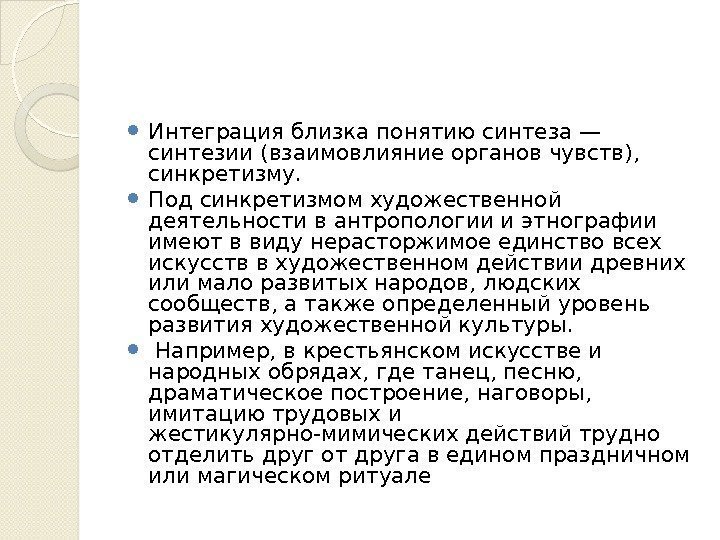 Интеграция близка понятию синтеза — синтезии (взаимовлияние органов чувств), синкретизму.

Под синкретизмом художественной деятельности в антропологии и этнографии имеют в виду нерасторжимое единство всех искусств в художественном действии древних или мало развитых народов, людских сообществ, а также определенный уровень развития художественной культуры.

Например, в крестьянском искусстве и народных обрядах, где танец, песню, драматическое построение, наговоры, имитацию трудовых и жестикулярно-мимических действий трудно отделить друг от друга в едином праздничном или магическом ритуале